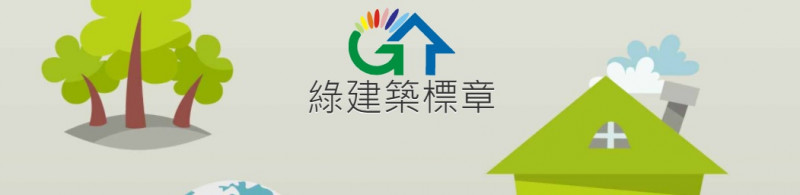 綠建築標章